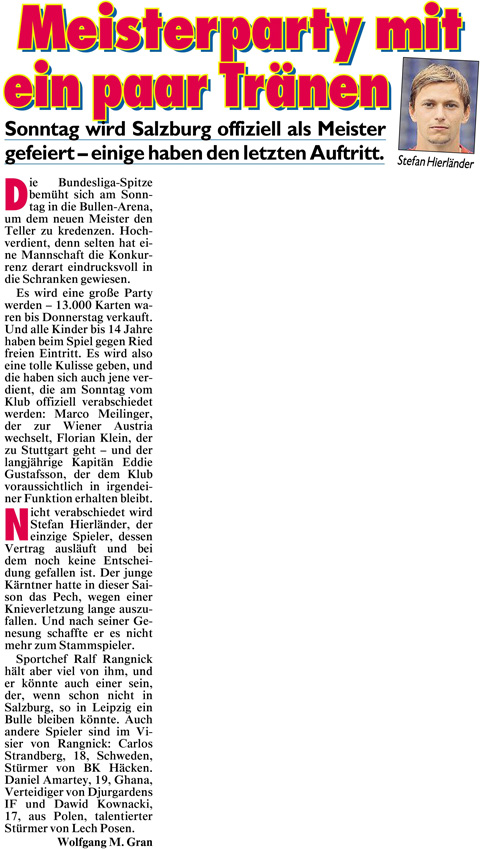 Meisterparty mit ein paar Tränen

Sonntag wird Salzburg offiziell als Meister gefeiert – einige haben den letzten Auftritt.

Stefan Hierländer

Die Bundesliga-Spitze bemüht sich am Sonntag in die Bullen-Arena, um dem neuen Meister den Teller zu kredenzen. Hochverdient, denn selten hat eine Mannschaft die Konkurrenz derart eindrucksvoll in die Schranken gewiesen.

Es wird eine große Party werden – 13.000 Karten waren bis Donnerstag verkauft. Und alle Kinder bis 14 Jahre haben beim Spiel gegen Ried freien Eintritt. Es wird also eine tolle Kulisse geben, und die haben sich auch jene verdient, die am Sonntag vom Klub offiziell verabschiedet werden: Marco Meilinger, der zur Wiener Austria wechselt, Florian Klein, der zu Stuttgart geht – und der langjährige Kapitän Eddie Gustafsson, der dem Klub voraussichtlich in irgendeiner Funktion erhalten bleibt.

Nicht verabschiedet wird Stefan Hierländer, der einzige Spieler, dessen Vertrag ausläuft und bei dem noch keine Entscheidung gefallen ist. Der junge Kärntner hatte in dieser Saison das Pech, wegen einer Knieverletzung lange auszufallen. Und nach seiner Genesung schaffte er es nicht mehr zum Stammspieler.

Sportchef Ralf Rangnick hält aber viel von ihm, und er könnte auch einer sein, der, wenn schon nicht in Salzburg, so in Leipzig ein Bulle bleiben könnte. Auch andere Spieler sind im Visier von Rangnick: Carlos Strandberg, 18, Schweden, Stürmer von BK Häcken. Daniel Amartey, 19, Ghana, Verteidiger von Djurgardens IF und Dawid Kownacki, 17, aus Polen, talentierter Stürmer von Lech Posen.

Wolfgang M. Gran